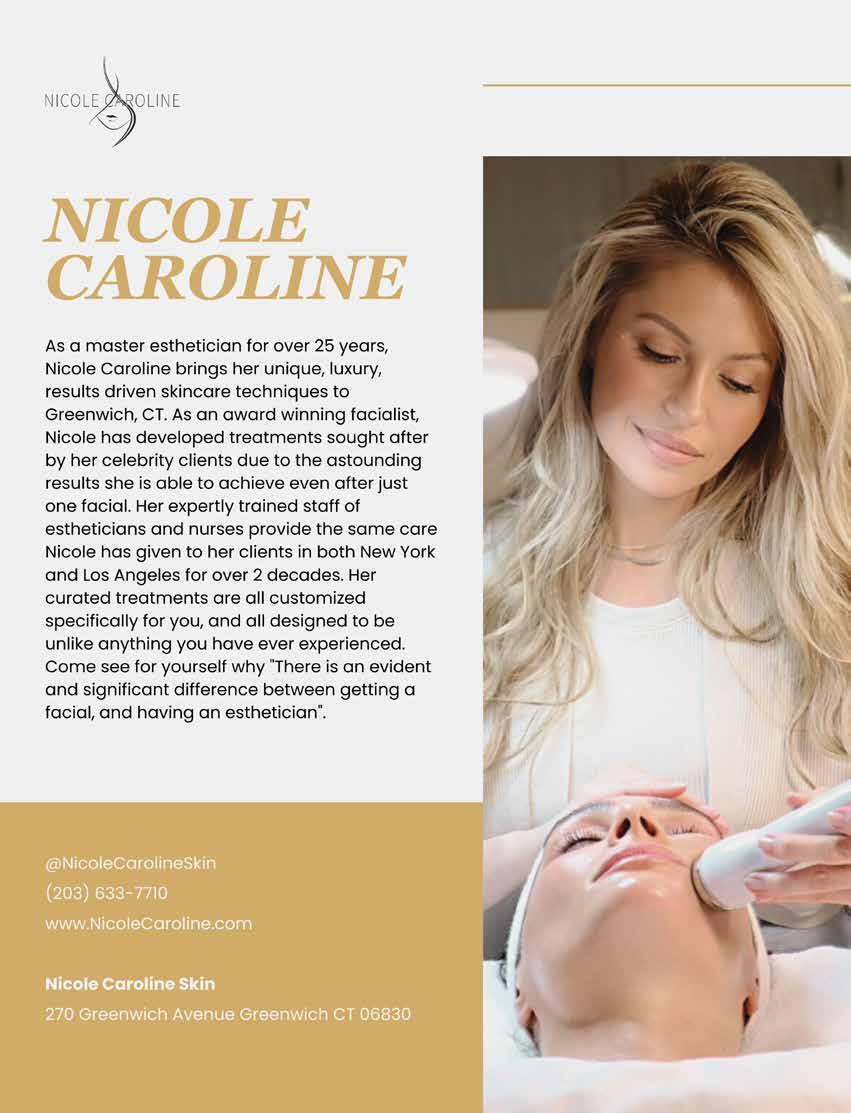 NICOLE CAROLINE

NICOLE CAROLINE

As a master esthetician for over 25 years, Nicole Caroline brings her unique, luxury, results driven skincare techniques to Greenwich, CT. As an award winning facialist, Nicole has developed treatments sought after by her celebrity clients due to the astounding results she is able to achieve even after just one facial. Her expertly trained staff of estheticians and nurses provide the same care Nicole has given to her clients in both New York and Los Angeles for over 2 decades. Her curated treatments are all customized specifically for you, and all designed to be unlike anything you have ever experienced. Come see for yourself why "There is an evident and significant difference between getting a facial, and having an esthetician".

@NicoleCarolineSkin
(203) 633-7710
www.NicoleCaroline.com

Nicole Caroline Skin
270 Greenwich Avenue Greenwich CT 06830